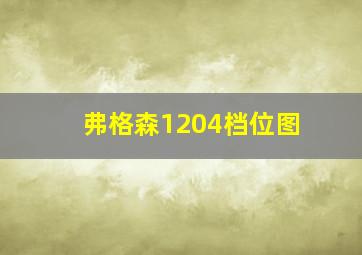 弗格森1204档位图